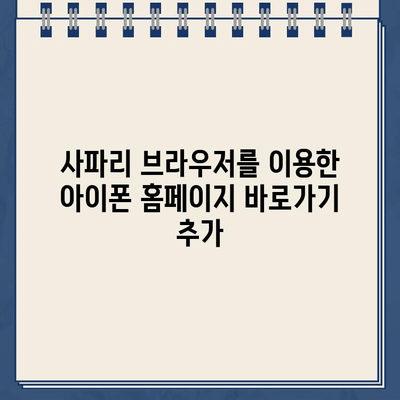 사파리 브라우저를 이용한 아이폰 홈페이지 바로가기 추가